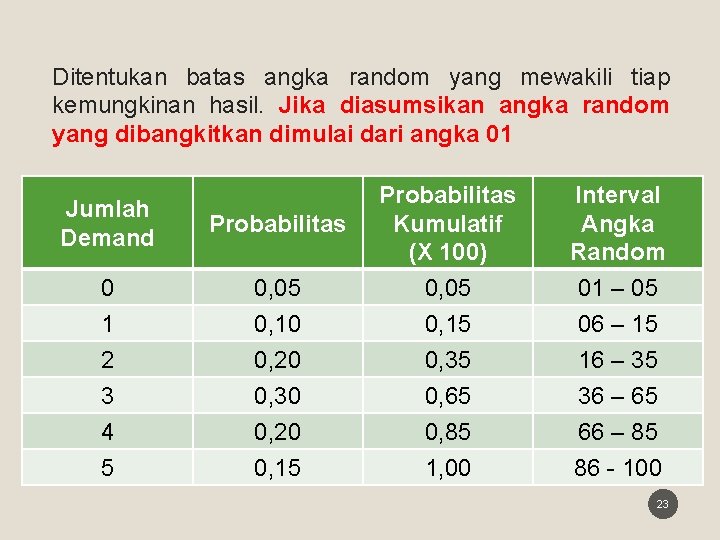 Ditentukan batas angka random yang mewakili tiap kemungkinan hasil. Jika diasumsikan angka random yang dibangkitkan dimulai dari angka 01

| Jumlah Demand | Probabilitas | Probabilitas Kumulatif (X 100) | Interval Angka Random |
|---|---|---|---|
| 0 | 0,05 | 0,05 | 01 – 05 |
| 1 | 0,10 | 0,15 | 06 – 15 |
| 2 | 0,20 | 0,35 | 16 – 35 |
| 3 | 0,30 | 0,65 | 36 – 65 |
| 4 | 0,20 | 0,85 | 66 – 85 |
| 5 | 0,15 | 1,00 | 86 - 100 |

23